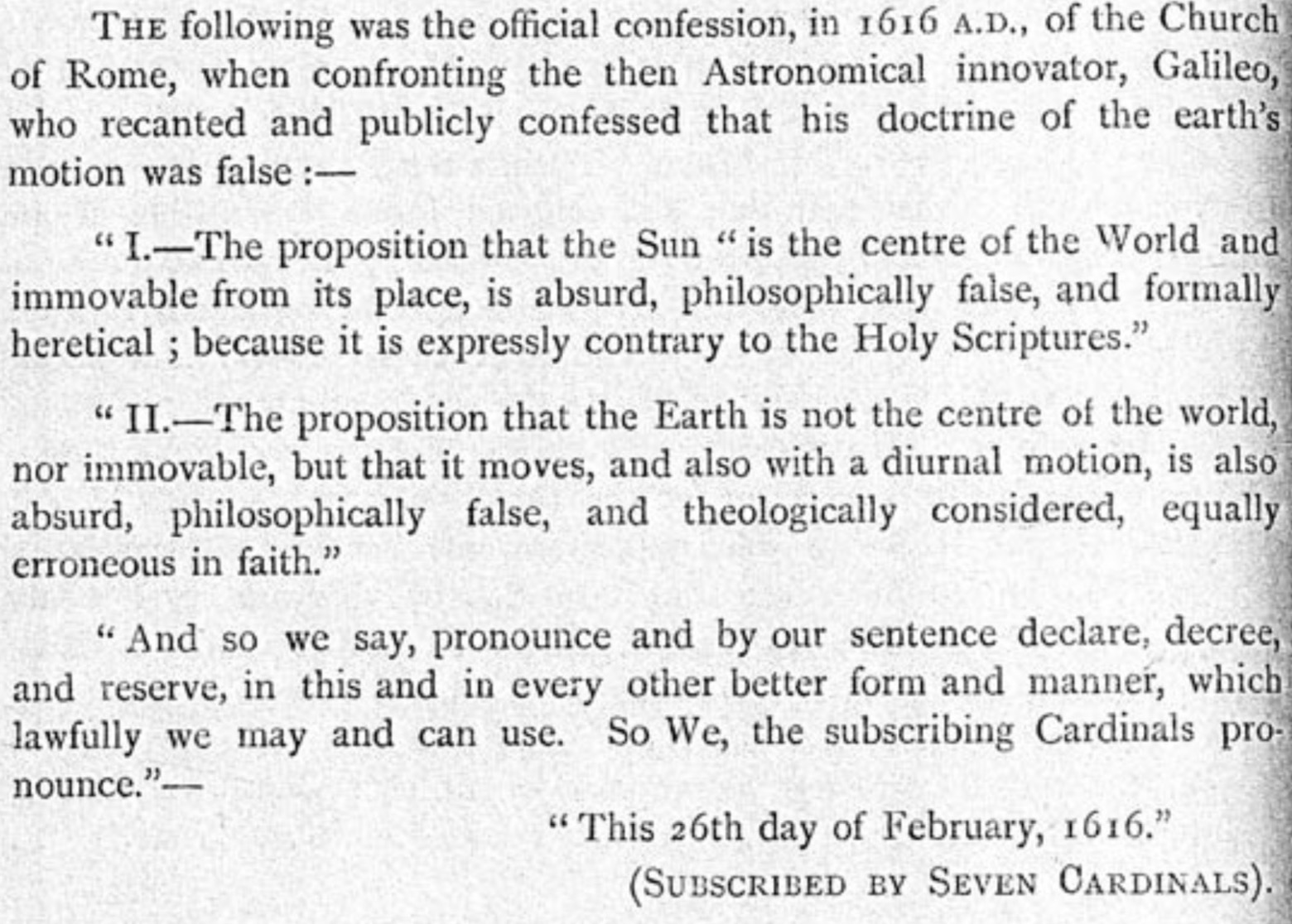 THE following was the official confession, in 1616 A.D., of the Church of Rome, when confronting the then Astronomical innovator, Galileo, who recanted and publicly confessed that his doctrine of the earth's motion was false :—

" I.—The proposition that the Sun " is the centre of the World and immovable from its place, is absurd, philosophically false, and formally heretical ; because it is expressly contrary to the Holy Scriptures."

" II.—The proposition that the Earth is not the centre of the world, nor immovable, but that it moves, and also with a diurnal motion, is also absurd, philosophically false, and theologically considered, equally erroneous in faith."

" And so we say, pronounce and by our sentence declare, decree, and reserve, in this and in every other better form and manner, which lawfully we may and can use. So We, the subscribing Cardinals pronounce."—

" This 26th day of February, 1616."

(SUBSCRIBED BY SEVEN CARDINALS).